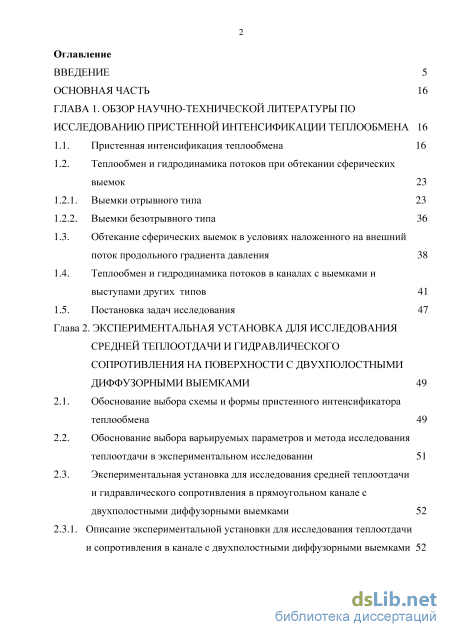 2

Оглавление

ВВЕДЕНИЕ 5

ОСНОВНАЯ ЧАСТЬ 16

ГЛАВА 1. ОБЗОР НАУЧНО-ТЕХНИЧЕСКОЙ ЛИТЕРАТУРЫ ПО ИССЛЕДОВАНИЮ ПРИСТЕННОЙ ИНТЕНСИФИКАЦИИ ТЕПЛООБМЕНА 16

1.1. Пристенная интенсификация теплообмена 16

1.2. Теплообмен и гидродинамика потоков при обтекании сферических выемок 23

1.2.1. Выемки отрывного типа 23

1.2.2. Выемки безотрывного типа 36

1.3. Обтекание сферических выемок в условиях наложенного на внешний поток продольного градиента давления 38

1.4. Теплообмен и гидродинамика потоков в каналах с выемками и выступами других типов 41

1.5. Постановка задач исследования 47

Глава 2. ЭКСПЕРИМЕНТАЛЬНАЯ УСТАНОВКА ДЛЯ ИССЛЕДОВАНИЯ СРЕДНЕЙ ТЕПЛООТДАЧИ И ГИДРАВЛИЧЕСКОГО СОПРОТИВЛЕНИЯ НА ПОВЕРХНОСТИ С ДВУХПОЛОСТНЫМИ ДИФФУЗОРНЫМИ ВЫЕМКАМИ 49

2.1. Обоснование выбора схемы и формы пристенного интенсификатора теплообмена 49

2.2. Обоснование выбора варьируемых параметров и метода исследования теплоотдачи в экспериментальном исследовании 51

2.3. Экспериментальная установка для исследования средней теплоотдачи и гидравлического сопротивления в прямоугольном канале с двухполостными диффузорными выемками 52

2.3.1. Описание экспериментальной установки для исследования теплоотдачи и сопротивления в канале с двухполостными диффузорными выемками 52

dsLib.net
библиотека диссертаций